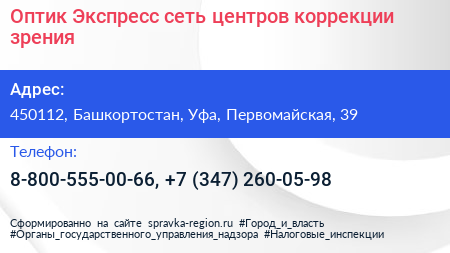 Оптик Экспресс сеть центров коррекции зрения

Адрес:

450112, Башкортостан, Уфа, Первомайская, 39

Телефон:

8-800-555-00-66, +7 (347) 260-05-98

Сформированно на сайте spravka-region.ru #Город_и_власть #Органы_государственного_управления_надзора #Налоговые_инспекции